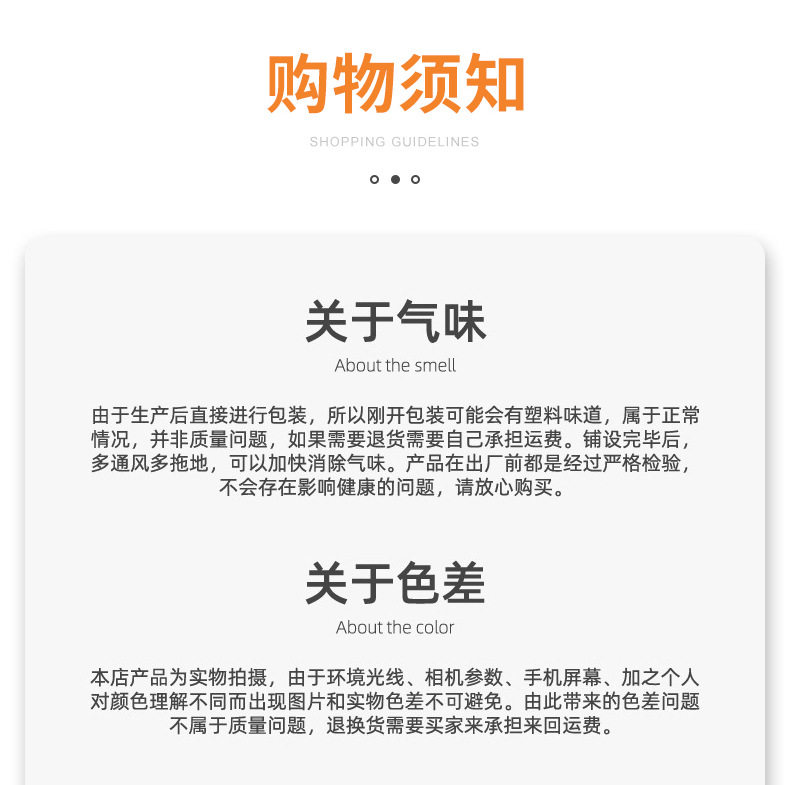 购物须知

SHOPPING GUIDELINES

关于气味

About the smell

由于生产后直接进行包装，所以刚开包装可能会有塑料味道，属于正常情况，并非质量问题，如果需要退货需要自己承担运费。铺设完毕后，多通风多拖地，可以加快消除气味。产品在出厂前都是经过严格检验，不会存在影响健康的问题，请放心购买。

关于色差

About the color

本店产品为实物拍摄，由于环境光线、相机参数、手机屏幕、加之个人对颜色理解不同而出现图片和实物色差不可避免。由此带来的色差问题不属于质量问题，退换货需要买家来承担来回运费。